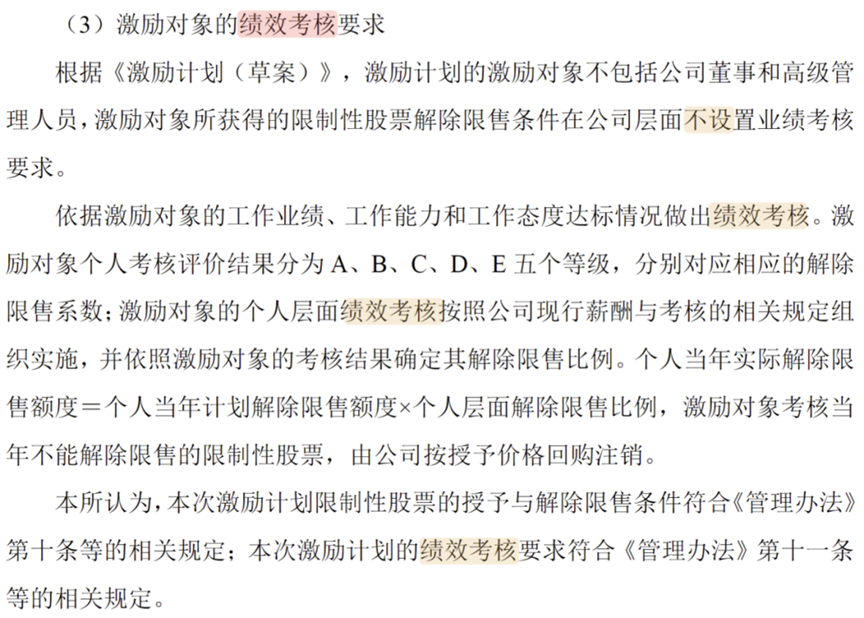 （3）激励对象的绩效考核要求

根据《激励计划（草案）》，激励计划的激励对象不包括公司董事和高级管理人员，激励对象所获得的限制性股票解除限售条件在公司层面不设置业绩考核要求。

依据激励对象的工作业绩、工作能力和工作态度达标情况做出绩效考核。激励对象个人考核评价结果分为 A、B、C、D、E 五个等级，分别对应相应的解除限售系数；激励对象的个人层面绩效考核按照公司现行薪酬与考核的相关规定组织实施，并依照激励对象的考核结果确定其解除限售比例。个人当年实际解除限售额度＝个人当年计划解除限售额度×个人层面解除限售比例，激励对象考核当年不能解除限售的限制性股票，由公司按授予价格回购注销。

本所认为，本次激励计划限制性股票的授予与解除限售条件符合《管理办法》第十条等的相关规定；本次激励计划的绩效考核要求符合《管理办法》第十一条等的相关规定。